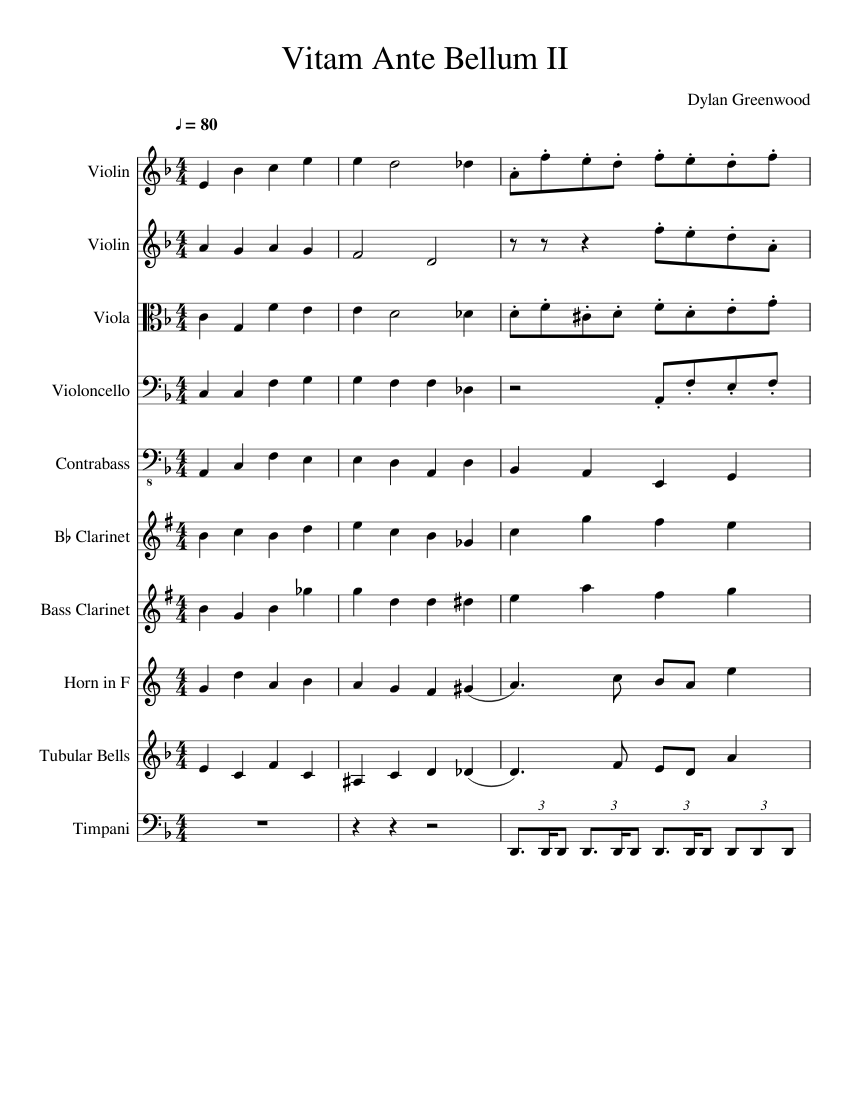 Vitam Ante Bellum II

Dylan Greenwood

♩ = 80

Violin

Violin

Viola

Violoncello

Contrabass

B♭ Clarinet

Bass Clarinet

Horn in F

Tubular Bells

Timpani

3 3 3 3